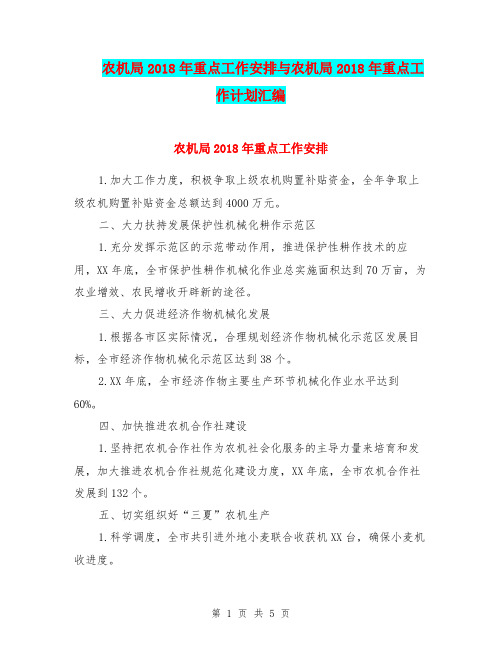 农机局2018年重点工作安排与农机局2018年重点工作计划汇编

农机局2018年重点工作安排

1.加大工作力度，积极争取上级农机购置补贴资金，全年争取上级农机购置补贴资金总额达到4000万元。

二、大力扶持发展保护性机械化耕作示范区

1.充分发挥示范区的示范带动作用，推进保护性耕作技术的应用，XX年底，全市保护性耕作机械化作业总实施面积达到70万亩，为农业增效、农民增收开辟新的途径。

三、大力促进经济作物机械化发展

1.根据各市区实际情况，合理规划经济作物机械化示范区发展目标，全市经济作物机械化示范区达到38个。

2.XX年底，全市经济作物主要生产环节机械化作业水平达到60%。

四、加快推进农机合作社建设

1.坚持把农机合作社作为农机社会化服务的主导力量来培育和发展，加大推进农机合作社规范化建设力度，XX年底，全市农机合作社发展到132个。

五、切实组织好“三夏”农机生产

1.科学调度，全市共引进外地小麦联合收获机XX台，确保小麦机收进度。

第 1 页 共 5 页